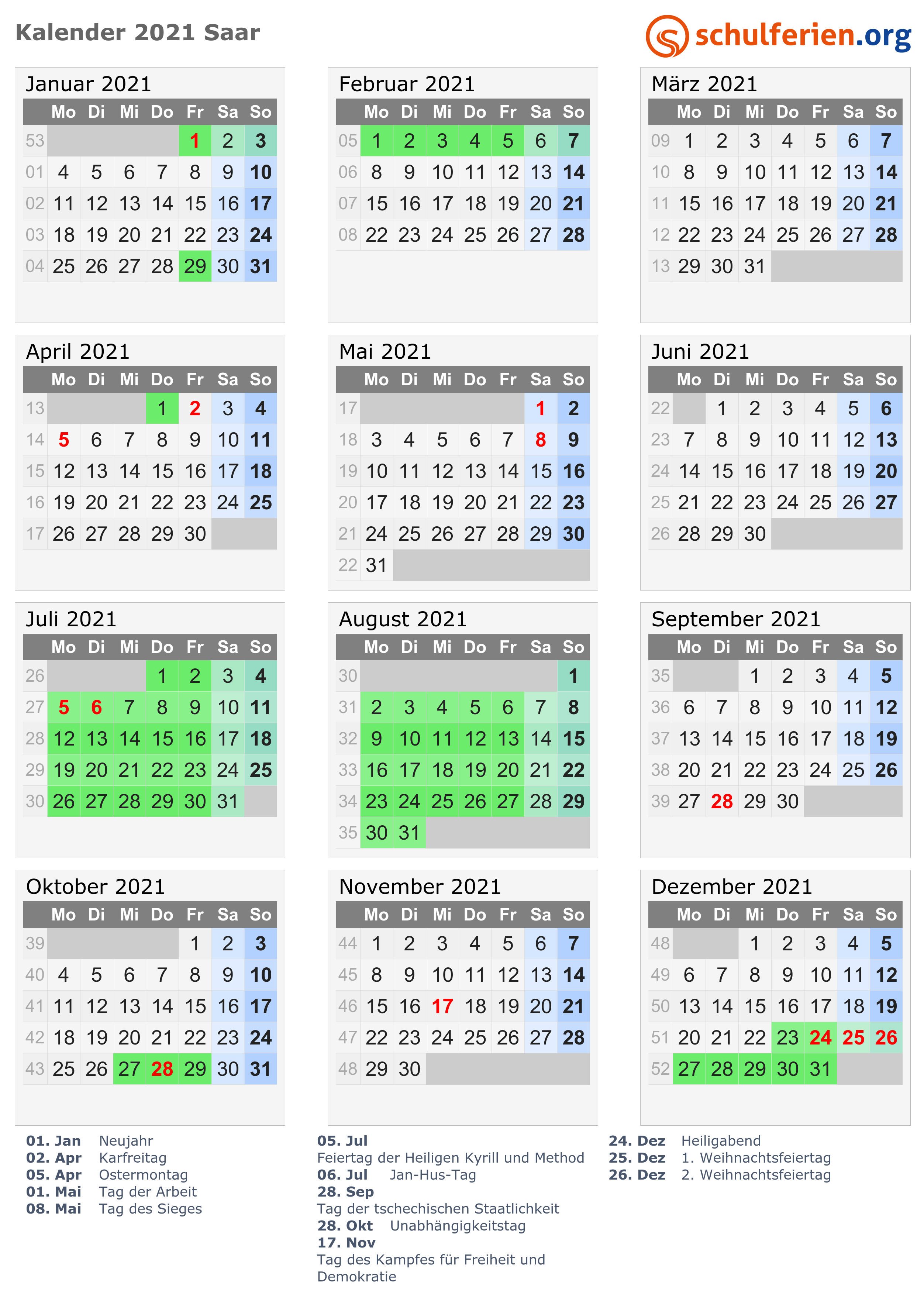 Kalender 2021 Saar

schulferien.org

Januar 2021

| | Mo | Di | Mi | Do | Fr | Sa | So |
|---|---|---|---|---|---|---|---|
| 53 | | | | | 1 | 2 | 3 |
| 01 | 4 | 5 | 6 | 7 | 8 | 9 | 10 |
| 02 | 11 | 12 | 13 | 14 | 15 | 16 | 17 |
| 03 | 18 | 19 | 20 | 21 | 22 | 23 | 24 |
| 04 | 25 | 26 | 27 | 28 | 29 | 30 | 31 |

Februar 2021

| | Mo | Di | Mi | Do | Fr | Sa | So |
|---|---|---|---|---|---|---|---|
| 05 | 1 | 2 | 3 | 4 | 5 | 6 | 7 |
| 06 | 8 | 9 | 10 | 11 | 12 | 13 | 14 |
| 07 | 15 | 16 | 17 | 18 | 19 | 20 | 21 |
| 08 | 22 | 23 | 24 | 25 | 26 | 27 | 28 |

März 2021

| | Mo | Di | Mi | Do | Fr | Sa | So |
|---|---|---|---|---|---|---|---|
| 09 | 1 | 2 | 3 | 4 | 5 | 6 | 7 |
| 10 | 8 | 9 | 10 | 11 | 12 | 13 | 14 |
| 11 | 15 | 16 | 17 | 18 | 19 | 20 | 21 |
| 12 | 22 | 23 | 24 | 25 | 26 | 27 | 28 |
| 13 | 29 | 30 | 31 | | | | |

April 2021

| | Mo | Di | Mi | Do | Fr | Sa | So |
|---|---|---|---|---|---|---|---|
| 13 | | | | 1 | 2 | 3 | 4 |
| 14 | 5 | 6 | 7 | 8 | 9 | 10 | 11 |
| 15 | 12 | 13 | 14 | 15 | 16 | 17 | 18 |
| 16 | 19 | 20 | 21 | 22 | 23 | 24 | 25 |
| 17 | 26 | 27 | 28 | 29 | 30 | | |

Mai 2021

| | Mo | Di | Mi | Do | Fr | Sa | So |
|---|---|---|---|---|---|---|---|
| 17 | | | | | | 1 | 2 |
| 18 | 3 | 4 | 5 | 6 | 7 | 8 | 9 |
| 19 | 10 | 11 | 12 | 13 | 14 | 15 | 16 |
| 20 | 17 | 18 | 19 | 20 | 21 | 22 | 23 |
| 21 | 24 | 25 | 26 | 27 | 28 | 29 | 30 |
| 22 | 31 | | | | | | |

Juni 2021

| | Mo | Di | Mi | Do | Fr | Sa | So |
|---|---|---|---|---|---|---|---|
| 22 | | 1 | 2 | 3 | 4 | 5 | 6 |
| 23 | 7 | 8 | 9 | 10 | 11 | 12 | 13 |
| 24 | 14 | 15 | 16 | 17 | 18 | 19 | 20 |
| 25 | 21 | 22 | 23 | 24 | 25 | 26 | 27 |
| 26 | 28 | 29 | 30 | | | | |

Juli 2021

| | Mo | Di | Mi | Do | Fr | Sa | So |
|---|---|---|---|---|---|---|---|
| 26 | | | | 1 | 2 | 3 | 4 |
| 27 | 5 | 6 | 7 | 8 | 9 | 10 | 11 |
| 28 | 12 | 13 | 14 | 15 | 16 | 17 | 18 |
| 29 | 19 | 20 | 21 | 22 | 23 | 24 | 25 |
| 30 | 26 | 27 | 28 | 29 | 30 | 31 | |

August 2021

| | Mo | Di | Mi | Do | Fr | Sa | So |
|---|---|---|---|---|---|---|---|
| 30 | | | | | | | 1 |
| 31 | 2 | 3 | 4 | 5 | 6 | 7 | 8 |
| 32 | 9 | 10 | 11 | 12 | 13 | 14 | 15 |
| 33 | 16 | 17 | 18 | 19 | 20 | 21 | 22 |
| 34 | 23 | 24 | 25 | 26 | 27 | 28 | 29 |
| 35 | 30 | 31 | | | | | |

September 2021

| | Mo | Di | Mi | Do | Fr | Sa | So |
|---|---|---|---|---|---|---|---|
| 35 | | | 1 | 2 | 3 | 4 | 5 |
| 36 | 6 | 7 | 8 | 9 | 10 | 11 | 12 |
| 37 | 13 | 14 | 15 | 16 | 17 | 18 | 19 |
| 38 | 20 | 21 | 22 | 23 | 24 | 25 | 26 |
| 39 | 27 | 28 | 29 | 30 | | | |

Oktober 2021

| | Mo | Di | Mi | Do | Fr | Sa | So |
|---|---|---|---|---|---|---|---|
| 39 | | | | | 1 | 2 | 3 |
| 40 | 4 | 5 | 6 | 7 | 8 | 9 | 10 |
| 41 | 11 | 12 | 13 | 14 | 15 | 16 | 17 |
| 42 | 18 | 19 | 20 | 21 | 22 | 23 | 24 |
| 43 | 25 | 26 | 27 | 28 | 29 | 30 | 31 |

November 2021

| | Mo | Di | Mi | Do | Fr | Sa | So |
|---|---|---|---|---|---|---|---|
| 44 | 1 | 2 | 3 | 4 | 5 | 6 | 7 |
| 45 | 8 | 9 | 10 | 11 | 12 | 13 | 14 |
| 46 | 15 | 16 | 17 | 18 | 19 | 20 | 21 |
| 47 | 22 | 23 | 24 | 25 | 26 | 27 | 28 |
| 48 | 29 | 30 | | | | | |

Dezember 2021

| | Mo | Di | Mi | Do | Fr | Sa | So |
|---|---|---|---|---|---|---|---|
| 48 | | | 1 | 2 | 3 | 4 | 5 |
| 49 | 6 | 7 | 8 | 9 | 10 | 11 | 12 |
| 50 | 13 | 14 | 15 | 16 | 17 | 18 | 19 |
| 51 | 20 | 21 | 22 | 23 | 24 | 25 | 26 |
| 52 | 27 | 28 | 29 | 30 | 31 | | |

01. Jan Neujahr
02. Apr Karfreitag
05. Apr Ostermontag
01. Mai Tag der Arbeit
08. Mai Tag des Sieges

05. Jul
Feiertag der Heiligen Kyrill und Method
06. Jul Jan-Hus-Tag
28. Sep
Tag der tschechischen Staatlichkeit
28. Okt Unabhängigkeitstag
17. Nov
Tag des Kampfes für Freiheit und Demokratie

24. Dez Heiligabend
25. Dez 1. Weihnachtsfeiertag
26. Dez 2. Weihnachtsfeiertag